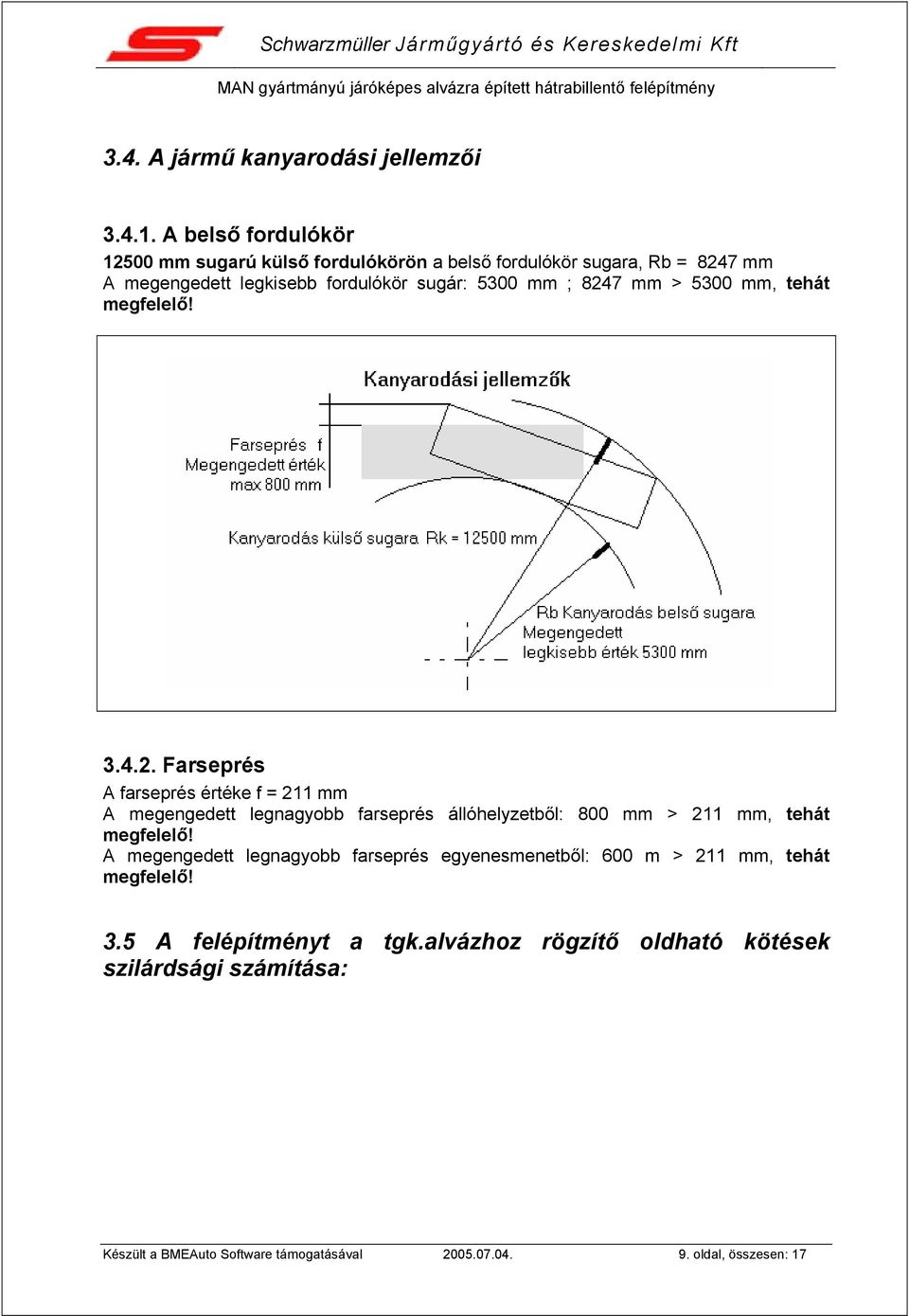 Schwarzmüller Járműgyártó és Kereskedelmi Kft

MAN gyártmányú járóképes alvázra épített hátrabillentő felépítmény

3.4. A jármű kanyarodási jellemzői

3.4.1. A belső fordulókör

12500 mm sugarú külső fordulókörön a belső fordulókör sugara, Rb = 8247 mm
A megengedett legkisebb fordulókör sugár: 5300 mm ; 8247 mm > 5300 mm, tehát megfelelő!

Kanyarodási jellemzők

Farseprés f
Megengedett érték
max 800 mm

Kanyarodás külső sugara Rk = 12500 mm

Rb Kanyarodás belső sugara
Megengedett
legkisebb érték 5300 mm

3.4.2. Farseprés

A farseprés értéke f = 211 mm
A megengedett legnagyobb farseprés állóhelyzetből: 800 mm > 211 mm, tehát megfelelő!
A megengedett legnagyobb farseprés egyenesmenetből: 600 m > 211 mm, tehát megfelelő!

3.5 A felépítményt a tgk.alvázhoz rögzítő oldható kötések szilárdsági számítása:

Készült a BMEAuto Software támogatásával 2005.07.04. 9. oldal, összesen: 17